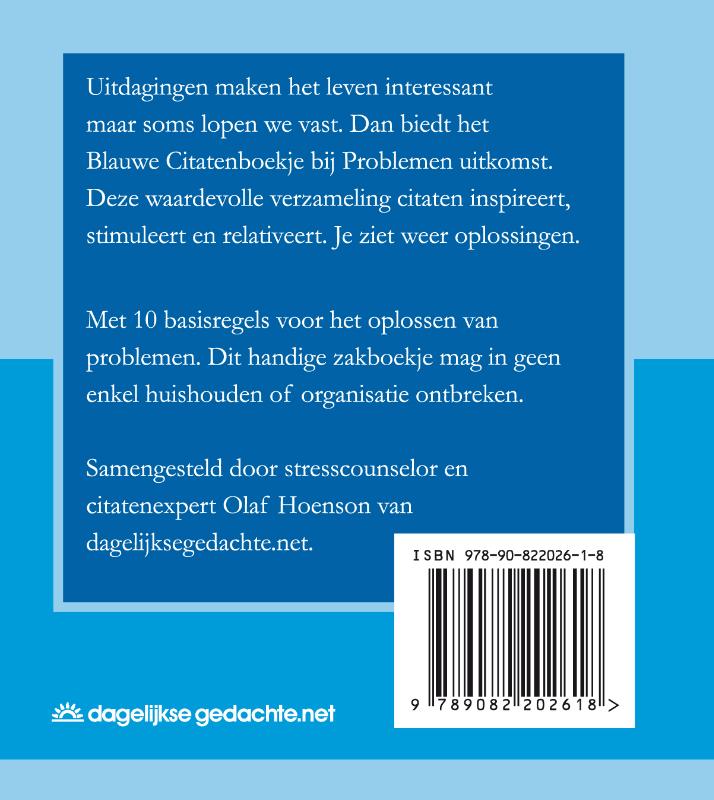 Uitdagingen maken het leven interessant maar soms lopen we vast. Dan biedt het Blauwe Citatenboekje bij Problemen uitkomst. Deze waardevolle verzameling citaten inspireert, stimuleert en relativeert. Je ziet weer oplossingen.

Met 10 basisregels voor het oplossen van problemen. Dit handige zakboekje mag in geen enkel huishouden of organisatie ontbreken.

Samengesteld door stresscounselor en citatenexpert Olaf Hoenson van dagelijksegedachte.net.

ISBN 978-90-822026-1-8

9 789082 202618 >

dagelijkse gedachte.net